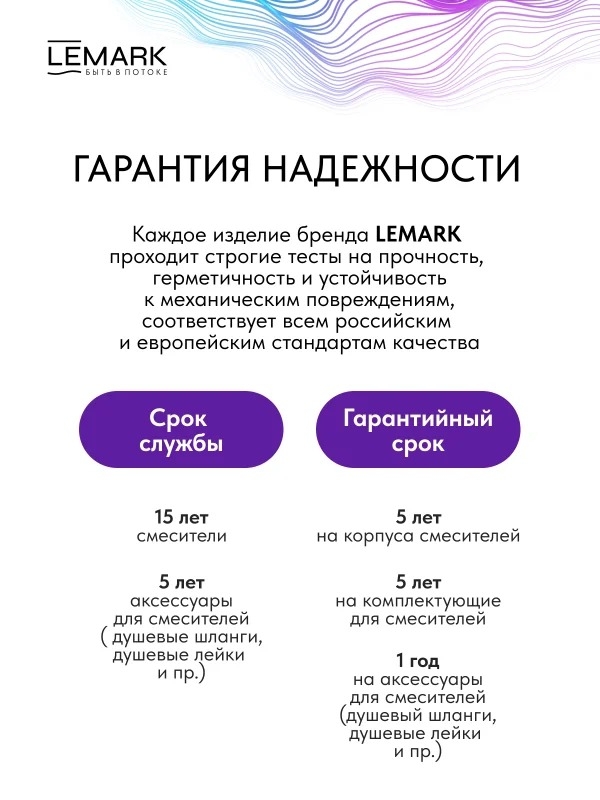 LEMARK
БЫТЬ В ПОТОКЕ

ГАРАНТИЯ НАДЕЖНОСТИ

Каждое изделие бренда LEMARK проходит строгие тесты на прочность, герметичность и устойчивость к механическим повреждениям, соответствует всем российским и европейским стандартам качества

Срок службы

15 лет
смесители

5 лет
аксессуары для смесителей ( душевые шланги, душевые лейки и пр.)

Гарантийный срок

5 лет
на корпуса смесителей

5 лет
на комплектующие для смесителей

1 год
на аксессуары для смесителей (душевый шланги, душевые лейки и пр.)